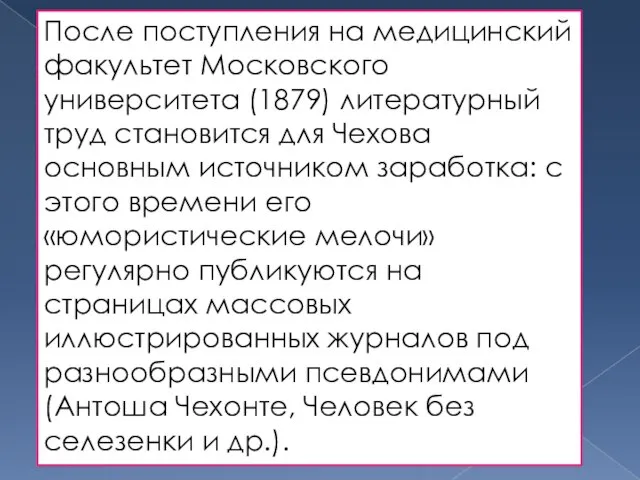 После поступления на медицинский факультет Московского университета (1879) литературный труд становится для Чехова основным источником заработка: с этого времени его «юмористические мелочи» регулярно публикуются на страницах массовых иллюстрированных журналов под разнообразными псевдонимами (Антоша Чехонте, Человек без селезенки и др.).